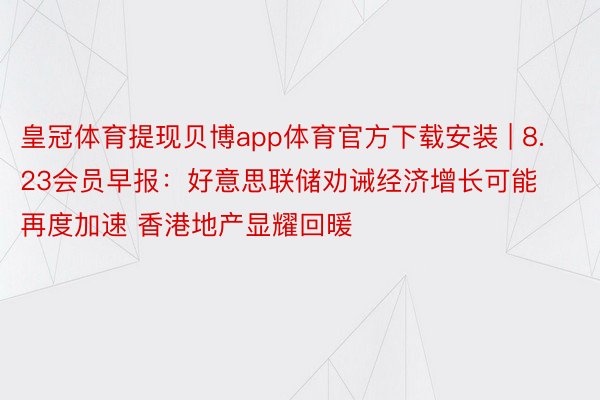 皇冠体育提现贝博app体育官方下载安装 | 8.23会员早报：好意思联储劝诫经济增长可能再度加速 香港地产显耀回暖